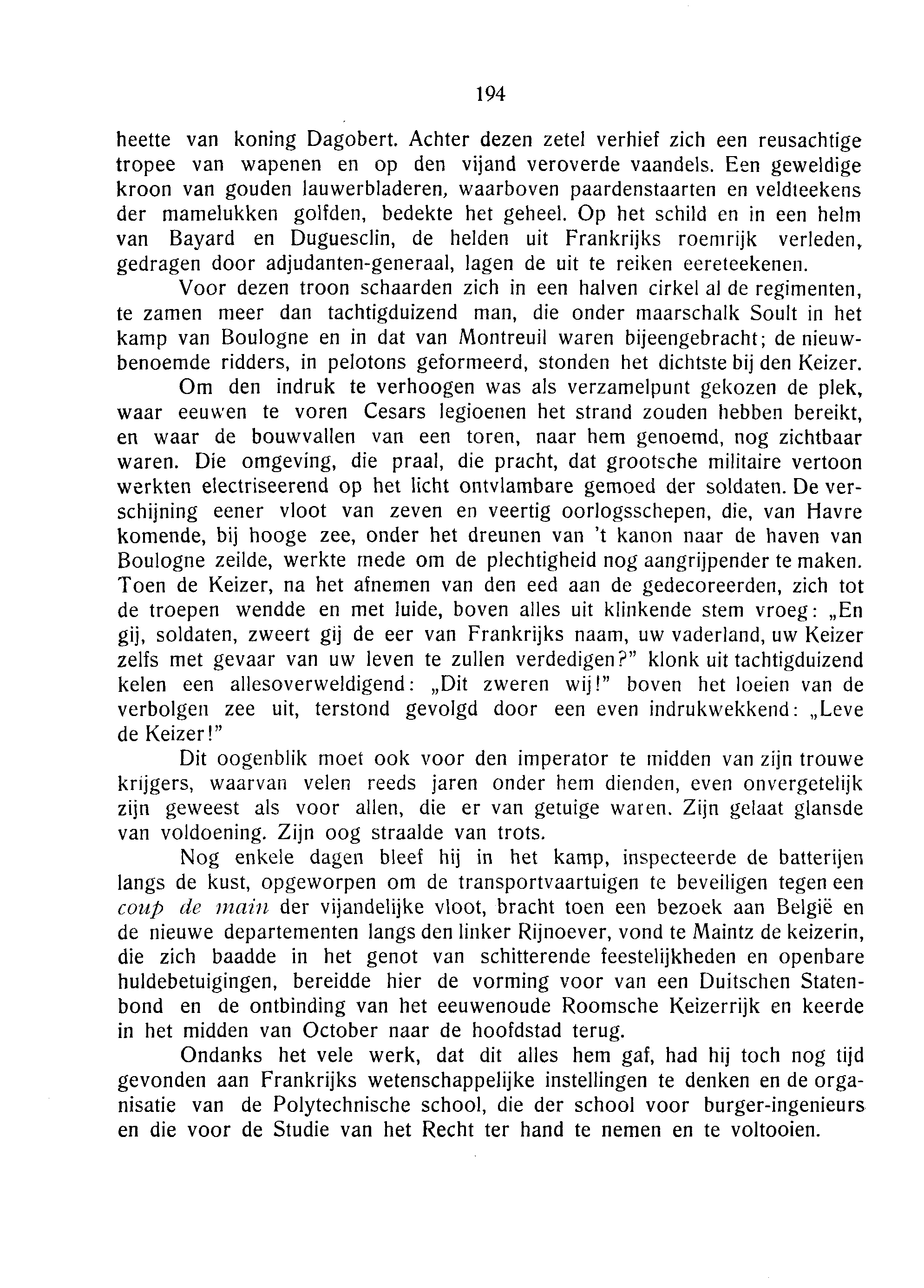 194

heette van koning Dagobert. Achter dezen zetel verhief zich een reusachtige tropee van wapenen en op den vijand veroverde vaandels. Een geweldige kroon van gouden lauwerbladeren, waarboven paardenstaarten en veldteekens der mamelukken golfden, bedekte het geheel. Op het schild en in een helm van Bayard en Duguesclin, de helden uit Frankrijks roemrijk verleden, gedragen door adjudanten-generaal, lagen de uit te reiken eereteekenen.

Voor dezen troon schaarden zich in een halven cirkel al de regimenten, te zamen meer dan tachtigduizend man, die onder maarschalk Soult in het kamp van Boulogne en in dat van Montreuil waren bijeengebracht; de nieuwbenoemde ridders, in pelotons geformeerd, stonden het dichtste bij den Keizer.

Om den indruk te verhoogen was als verzamelpunt gekozen de plek, waar eeuwen te voren Cesars legioenen het strand zouden hebben bereikt, en waar de bouwvallen van een toren, naar hem genoemd, nog zichtbaar waren. Die omgeving, die praal, die pracht, dat grootsche militaire vertoon werkten electriseerend op het licht ontvlambare gemoed der soldaten. De verschijning eener vloot van zeven en veertig oorlogsschepen, die, van Havre komende, bij hooge zee, onder het dreunen van 't kanon naar de haven van Boulogne zeilde, werkte mede om de plechtigheid nog aangrijpender te maken. Toen de Keizer, na het afnemen van den eed aan de gedecoreerden, zich tot de troepen wendde en met luide, boven alles uit klinkende stem vroeg: „En gij, soldaten, zweert gij de eer van Frankrijks naam, uw vaderland, uw Keizer zelfs met gevaar van uw leven te zullen verdedigen?" klonk uit tachtigduizend kelen een allesoverweldigend: „Dit zweren wij!" boven het loeien van de verbolgen zee uit, terstond gevolgd door een even indrukwekkend: „Leve de Keizer!"

Dit oogenblik moet ook voor den imperator te midden van zijn trouwe krijgers, waarvan velen reeds jaren onder hem dienden, even onvergetelijk zijn geweest als voor allen, die er van getuige waren. Zijn gelaat glansde van voldoening. Zijn oog straalde van trots.

Nog enkele dagen bleef hij in het kamp, inspecteerde de batterijen langs de kust, opgeworpen om de transportvaartuigen te beveiligen tegen een coup de main der vijandelijke vloot, bracht toen een bezoek aan België en de nieuwe departementen langs den linker Rijnoever, vond te Maintz de keizerin, die zich baadde in het genot van schitterende feestelijkheden en openbare huldebetuigingen, bereidde hier de vorming voor van een Duitschen Statenbond en de ontbinding van het eeuwenoude Roomsche Keizerrijk en keerde in het midden van October naar de hoofdstad terug.

Ondanks het vele werk, dat dit alles hem gaf, had hij toch nog tijd gevonden aan Frankrijks wetenschappelijke instellingen te denken en de organisatie van de Polytechnische school, die der school voor burger-ingenieurs en die voor de Studie van het Recht ter hand te nemen en te voltooien.